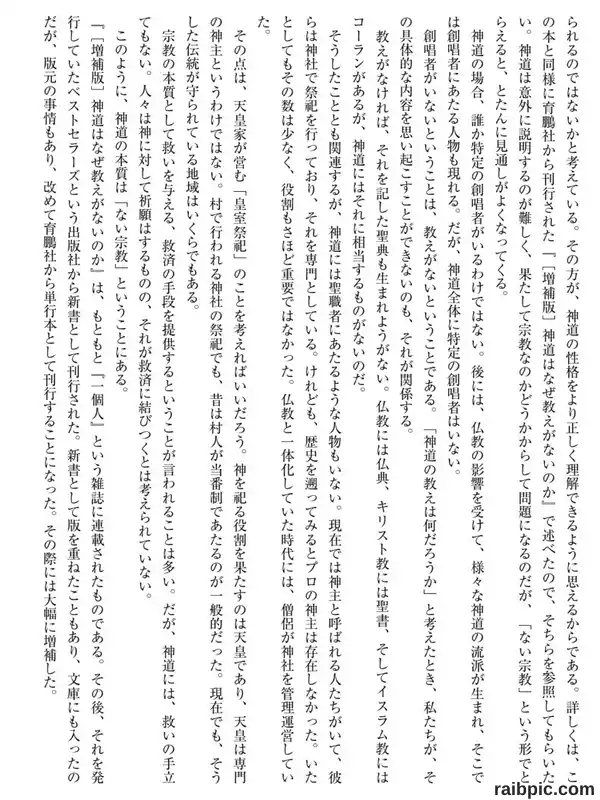 られるのではないかと考えている。その方が、神道の性格をより正しく理解できるように思えるからである。詳しくは、この本と同様に育鵬社から刊行された『［増補版］神道はなぜ教えがないのか』で述べたので、そちらを参照してもらいたい。神道は意外に説明するのが難しく、果たして宗教なのかどうかからして問題になるのだが、「ない宗教」という形でとらえると、とたんに見通しがよくなってくる。

神道の場合、誰か特定の創唱者がいるわけではない。後には、仏教の影響を受けて、様々な神道の流派が生まれ、そこでは創唱者にあたる人物も現れる。だが、神道全体に特定の創唱者はいない。

創唱者がいないということは、教えがないということである。「神道の教えは何だろうか」と考えたとき、私たちが、その具体的な内容を思い起こすことができないのも、それが関係する。

教えがなければ、それを記した聖典も生まれようがない。仏教には仏典、キリスト教には聖書、そしてイスラム教にはコーランがあるが、神道にはそれに相当するものがないのだ。

そうしたこととも関連するが、神道には聖職者にあたるような人物もいない。現在では神主と呼ばれる人たちがいて、彼らは神社で祭祀を行っており、それを専門としている。けれども、歴史を遡ってみるとプロの神主は存在しなかった。いたとしてもその数は少なく、役割もさほど重要ではなかった。仏教と一体化していた時代には、僧侶が神社を管理運営していた。

その点は、天皇家が営む「皇室祭祀」のことを考えればいいだろう。神を祀る役割を果たすのは天皇であり、天皇は専門の神主というわけではない。村で行われる神社の祭祀でも、昔は村人が当番制であたるのが一般的だった。現在でも、そうした伝統が守られている地域はいくらでもある。

宗教の本質として救いを与える、救済の手段を提供するということが言われることは多い。だが、神道には、救いの手立てもない。人々は神に対して祈願はするものの、それが救済に結びつくとは考えられていない。

このように、神道の本質は「ない宗教」ということにある。

『［増補版］神道はなぜ教えがないのか』は、もともと『一個人』という雑誌に連載されたものである。その後、それを発行していたベストセラーズという出版社から新書として刊行された。新書として版を重ねたこともあり、文庫にも入ったのだが、版元の事情もあり、改めて育鵬社から単行本として刊行することになった。その際には大幅に増補した。

raibpic.com